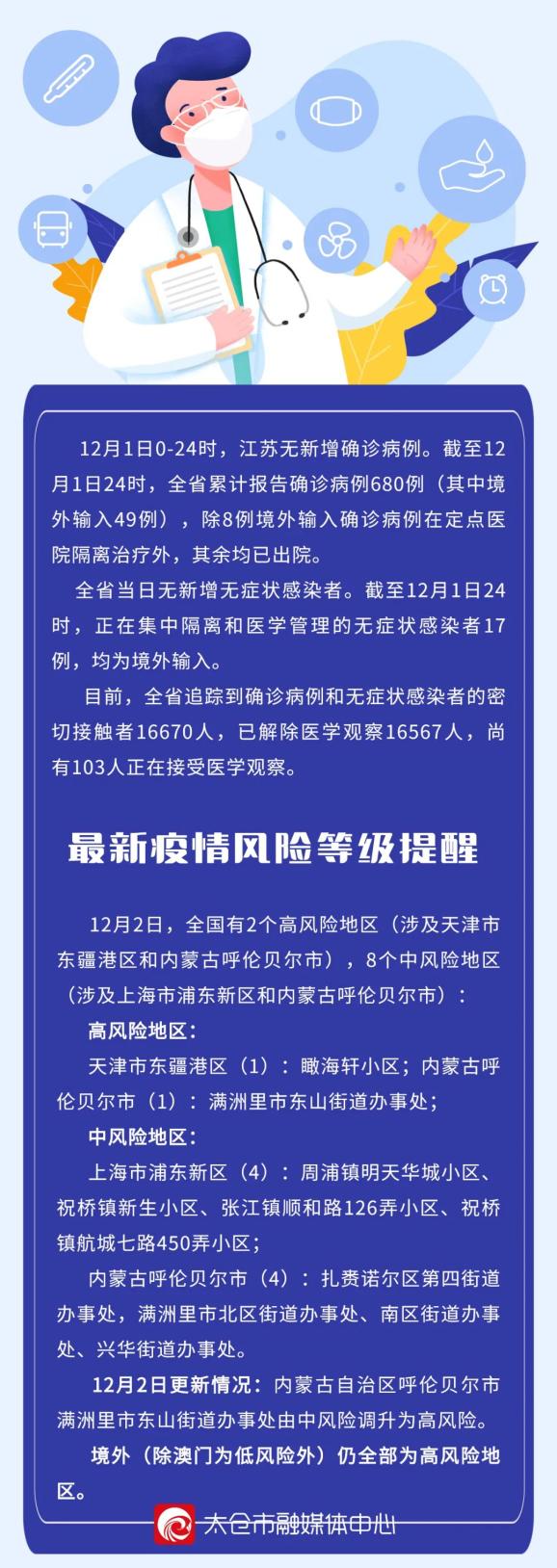 12月1日0-24时，江苏无新增确诊病例。截至12月1日24时，全省累计报告确诊病例680例（其中境外输入49例），除8例境外输入确诊病例在定点医院隔离治疗外，其余均已出院。

全省当日无新增无症状感染者。截至12月1日24时，正在集中隔离和医学管理的无症状感染者17例，均为境外输入。

目前，全省追踪到确诊病例和无症状感染者的密切接触者16670人，已解除医学观察16567人，尚有103人正在接受医学观察。

最新疫情风险等级提醒

12月2日，全国有2个高风险地区（涉及天津市东疆港区和内蒙古呼伦贝尔市），8个中风险地区（涉及上海市浦东新区和内蒙古呼伦贝尔市）：

高风险地区：

天津市东疆港区（1）：瞰海轩小区；内蒙古呼伦贝尔市（1）：满洲里市东山街道办事处；

中风险地区：

上海市浦东新区（4）：周浦镇明天华城小区、祝桥镇新生小区、张江镇顺和路126弄小区、祝桥镇航城七路450弄小区；

内蒙古呼伦贝尔市（4）：扎赉诺尔区第四街道办事处，满洲里市北区街道办事处、南区街道办事处、兴华街道办事处。

12月2日更新情况：内蒙古自治区呼伦贝尔市满洲里市东山街道办事处由中风险调升为高风险。

境外（除澳门为低风险外）仍全部为高风险地区。

太仓市融媒体中心